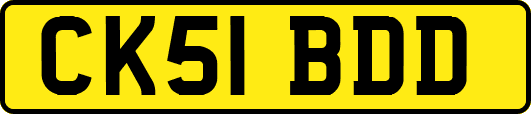 CK51 BDD